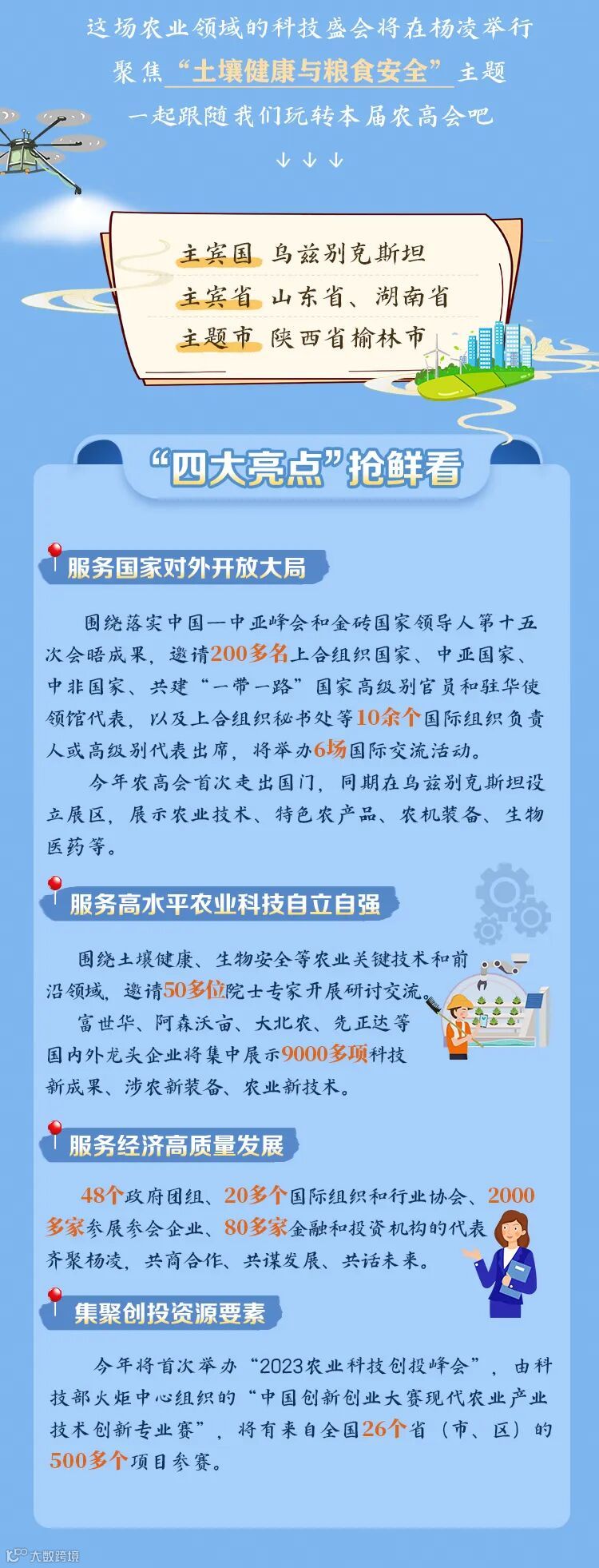 这场农业领域的科技盛会将在杨凌举行
聚焦“土壤健康与粮食安全”主题
一起跟随我们玩转本届农高会吧
↓↓↓

主宾国 乌兹别克斯坦
主宾省 山东省、湖南省
主题市 陕西省榆林市

“四大亮点”抢鲜看

服务国家对外开放大局

围绕落实中国—中亚峰会和金砖国家领导人第十五次会晤成果，邀请200多名上合组织国家、中亚国家、中非国家、共建“一带一路”国家高级别官员和驻华使领馆代表，以及上合组织秘书处等10余个国际组织负责人或高级别代表出席，将举办6场国际交流活动。

今年农高会首次走出国门，同期在乌兹别克斯坦设立展区，展示农业技术、特色农产品、农机装备、生物医药等。

服务高水平农业科技自立自强

围绕土壤健康、生物安全等农业关键技术和前沿领域，邀请50多位院士专家开展研讨交流。

富世华、阿森沃亩、大北农、先正达等国内外龙头企业将集中展示9000多项科技新成果、涉农新装备、农业新技术。

服务经济高质量发展

48个政府团组、20多个国际组织和行业协会、2000多家参展参会企业、80多家金融和投资机构的代表齐聚杨凌，共商合作、共谋发展、共话未来。

集聚创投资源要素

今年将首次举办“2023农业科技创投峰会”，由科技部火炬中心组织的“中国创新创业大赛现代农业产业技术创新专业赛”，将有来自全国26个省（市、区）的500多个项目参赛。

大数跨境